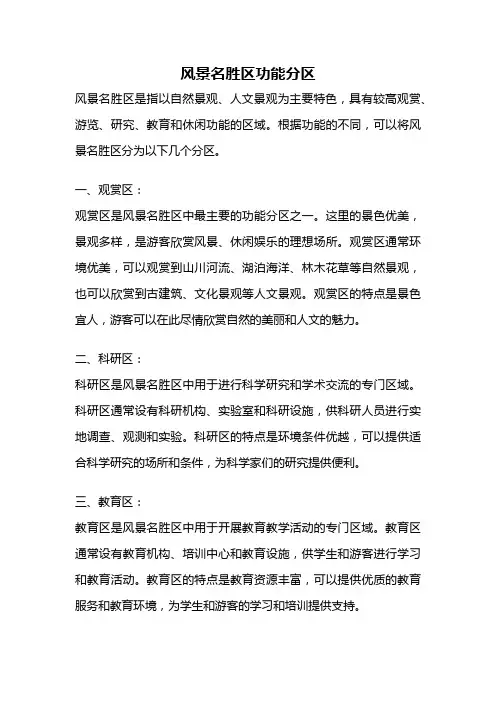 风景名胜区功能分区

风景名胜区是指以自然景观、人文景观为主要特色，具有较高观赏、游览、研究、教育和休闲功能的区域。根据功能的不同，可以将风景名胜区分为以下几个分区。

一、观赏区：

观赏区是风景名胜区中最主要的功能分区之一。这里的景色优美，景观多样，是游客欣赏风景、休闲娱乐的理想场所。观赏区通常环境优美，可以观赏到山川河流、湖泊海洋、林木花草等自然景观，也可以欣赏到古建筑、文化景观等人文景观。观赏区的特点是景色宜人，游客可以在此尽情欣赏自然的美丽和人文的魅力。

二、科研区：

科研区是风景名胜区中用于进行科学研究和学术交流的专门区域。科研区通常设有科研机构、实验室和科研设施，供科研人员进行实地调查、观测和实验。科研区的特点是环境条件优越，可以提供适合科学研究的场所和条件，为科学家们的研究提供便利。

三、教育区：

教育区是风景名胜区中用于开展教育教学活动的专门区域。教育区通常设有教育机构、培训中心和教育设施，供学生和游客进行学习和教育活动。教育区的特点是教育资源丰富，可以提供优质的教育服务和教育环境，为学生和游客的学习和培训提供支持。